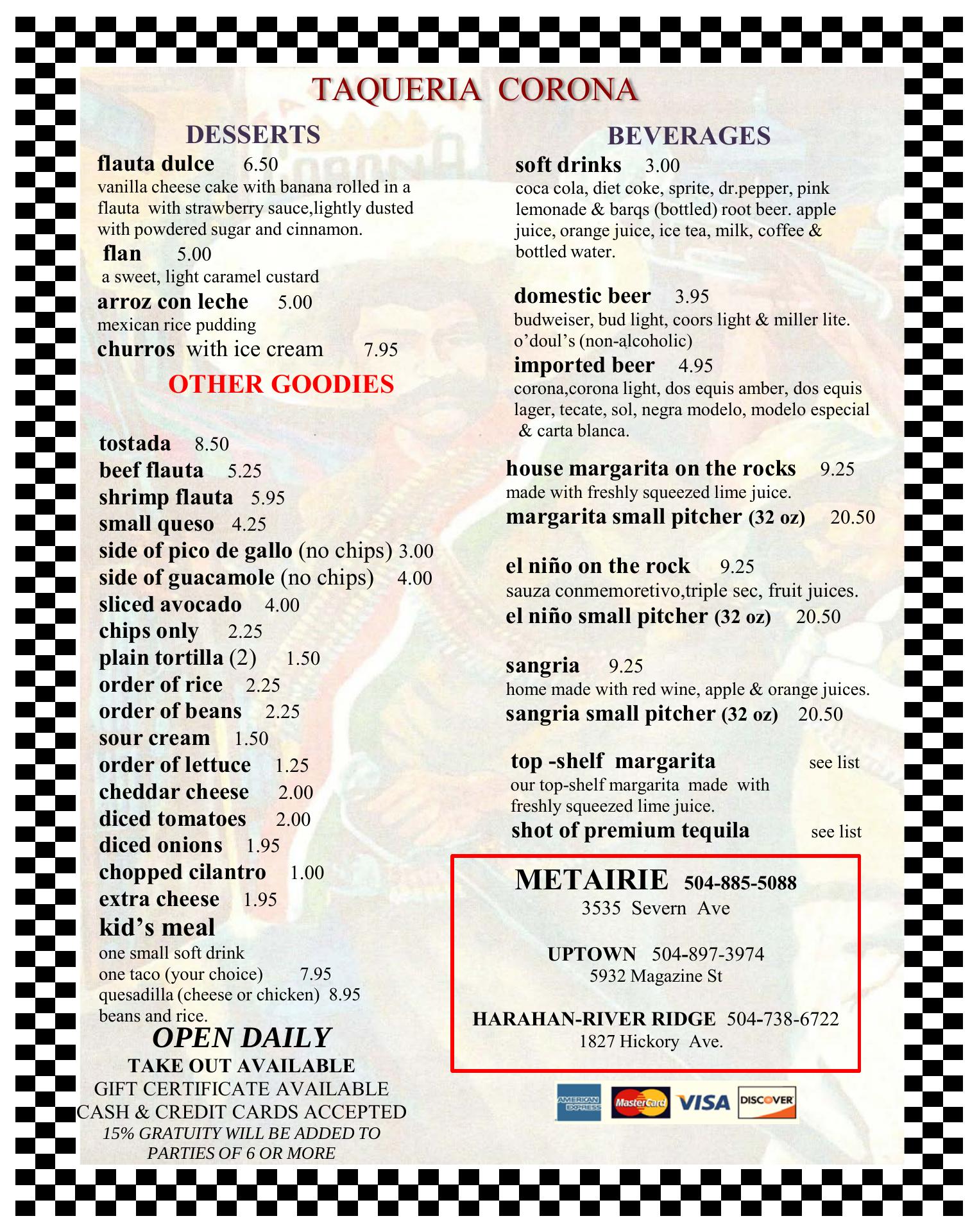 TAQUERIA CORONA

DESSERTS

flauta dulce 6.50
vanilla cheese cake with banana rolled in a flauta with strawberry sauce,lightly dusted with powdered sugar and cinnamon.

flan 5.00
a sweet, light caramel custard

arroz con leche 5.00
mexican rice pudding

churros with ice cream 7.95

OTHER GOODIES

tostada 8.50
beef flauta 5.25
shrimp flauta 5.95
small queso 4.25
side of pico de gallo (no chips) 3.00
side of guacamole (no chips) 4.00
sliced avocado 4.00
chips only 2.25
plain tortilla (2) 1.50
order of rice 2.25
order of beans 2.25
sour cream 1.50
order of lettuce 1.25
cheddar cheese 2.00
diced tomatoes 2.00
diced onions 1.95
chopped cilantro 1.00
extra cheese 1.95
kid's meal
one small soft drink
one taco (your choice) 7.95
quesadilla (cheese or chicken) 8.95
beans and rice.

OPEN DAILY
TAKE OUT AVAILABLE
GIFT CERTIFICATE AVAILABLE
CASH & CREDIT CARDS ACCEPTED
15% GRATUITY WILL BE ADDED TO PARTIES OF 6 OR MORE

BEVERAGES

soft drinks 3.00
coca cola, diet coke, sprite, dr.pepper, pink lemonade & barqs (bottled) root beer. apple juice, orange juice, ice tea, milk, coffee & bottled water.

domestic beer 3.95
budweiser, bud light, coors light & miller lite. o'doul's (non-alcoholic)

imported beer 4.95
corona,corona light, dos equis amber, dos equis lager, tecate, sol, negra modelo, modelo especial & carta blanca.

house margarita on the rocks 9.25
made with freshly squeezed lime juice.
margarita small pitcher (32 oz) 20.50

el niño on the rock 9.25
sauza conmemoretivo,triple sec, fruit juices.
el niño small pitcher (32 oz) 20.50

sangria 9.25
home made with red wine, apple & orange juices.
sangria small pitcher (32 oz) 20.50

top -shelf margarita see list
our top-shelf margarita made with freshly squeezed lime juice.
shot of premium tequila see list

METAIRIE 504-885-5088
3535 Severn Ave

UPTOWN 504-897-3974
5932 Magazine St

HARAHAN-RIVER RIDGE 504-738-6722
1827 Hickory Ave.

AMERICAN EXPRESS MasterCard VISA DISCOVER